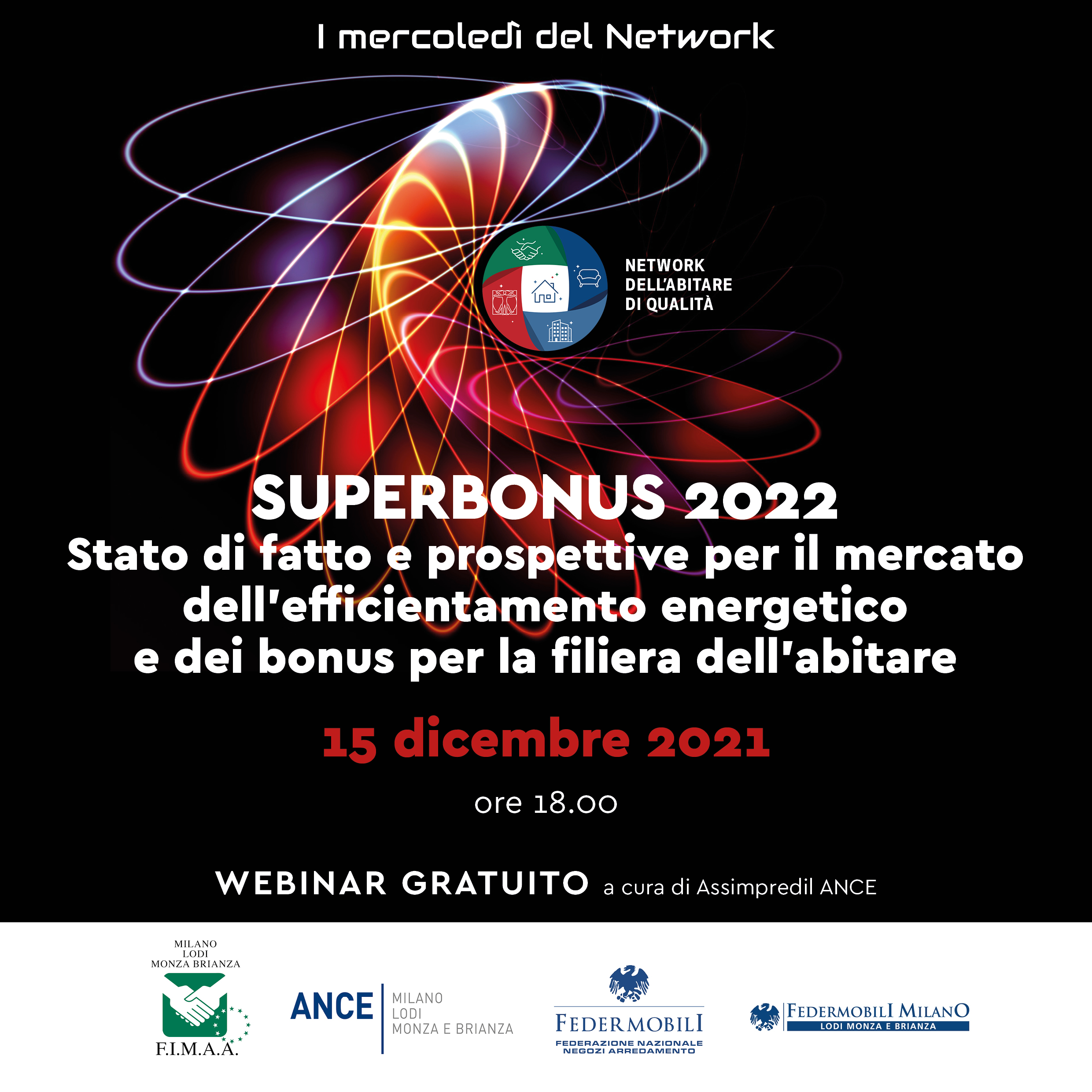 I mercoledì del Network

NETWORK DELL'ABITARE DI QUALITÀ

SUPERBONUS 2022
Stato di fatto e prospettive per il mercato dell'efficientamento energetico e dei bonus per la filiera dell'abitare

15 dicembre 2021

ore 18.00

WEBINAR GRATUITO a cura di Assimpredil ANCE

MILANO LODI MONZA BRIANZA
F.I.M.A.A.

ANCE MILANO LODI MONZA E BRIANZA

FEDERMOBILI
FEDERAZIONE NAZIONALE NEGOZI ARREDAMENTO

FEDERMOBILI MILANO
LODI MONZA E BRIANZA